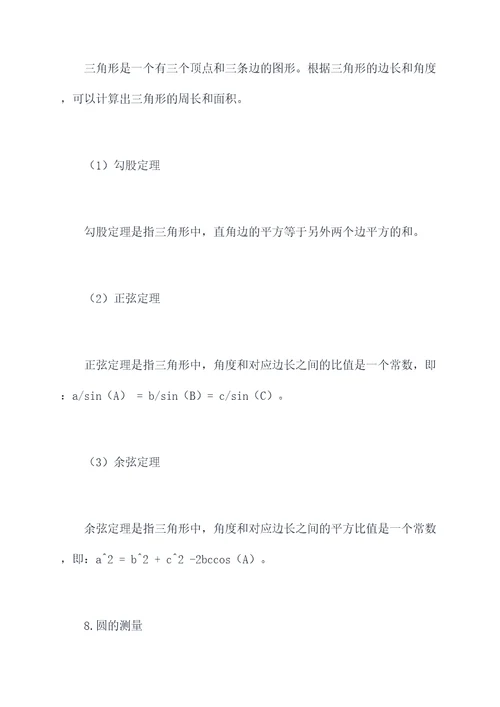 三角形是一个有三个顶点和三条边的图形。根据三角形的边长和角度，可以计算出三角形的周长和面积。

（1）勾股定理

勾股定理是指三角形中，直角边的平方等于另外两个边平方的和。

（2）正弦定理

正弦定理是指三角形中，角度和对应边长之间的比值是一个常数，即：a/sin（A） = b/sin（B）= c/sin（C）。

（3）余弦定理

余弦定理是指三角形中，角度和对应边长之间的平方比值是一个常数，即：a^2 = b^2 + c^2 -2bccos（A）。

8.圆的测量